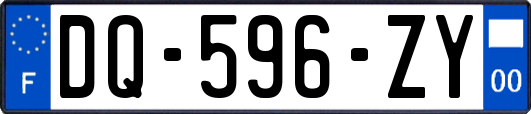 F

DQ-596-ZY

00